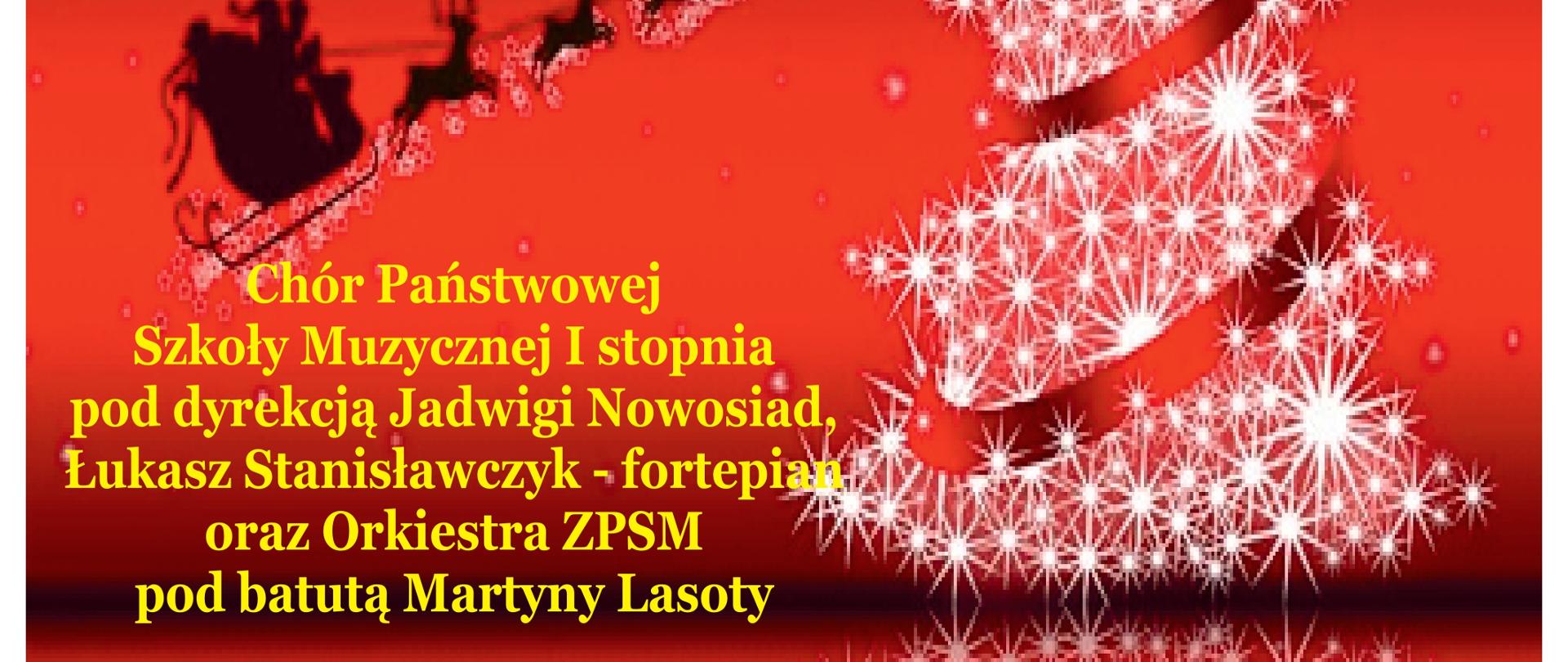 Chór Państwowej
Szkoły Muzycznej I stopnia
pod dyrekcją Jadwigi Nowosiad,
Łukasz Stanisławczyk - fortepian
oraz Orkiestra ZPSM
pod batutą Martyny Lasoty